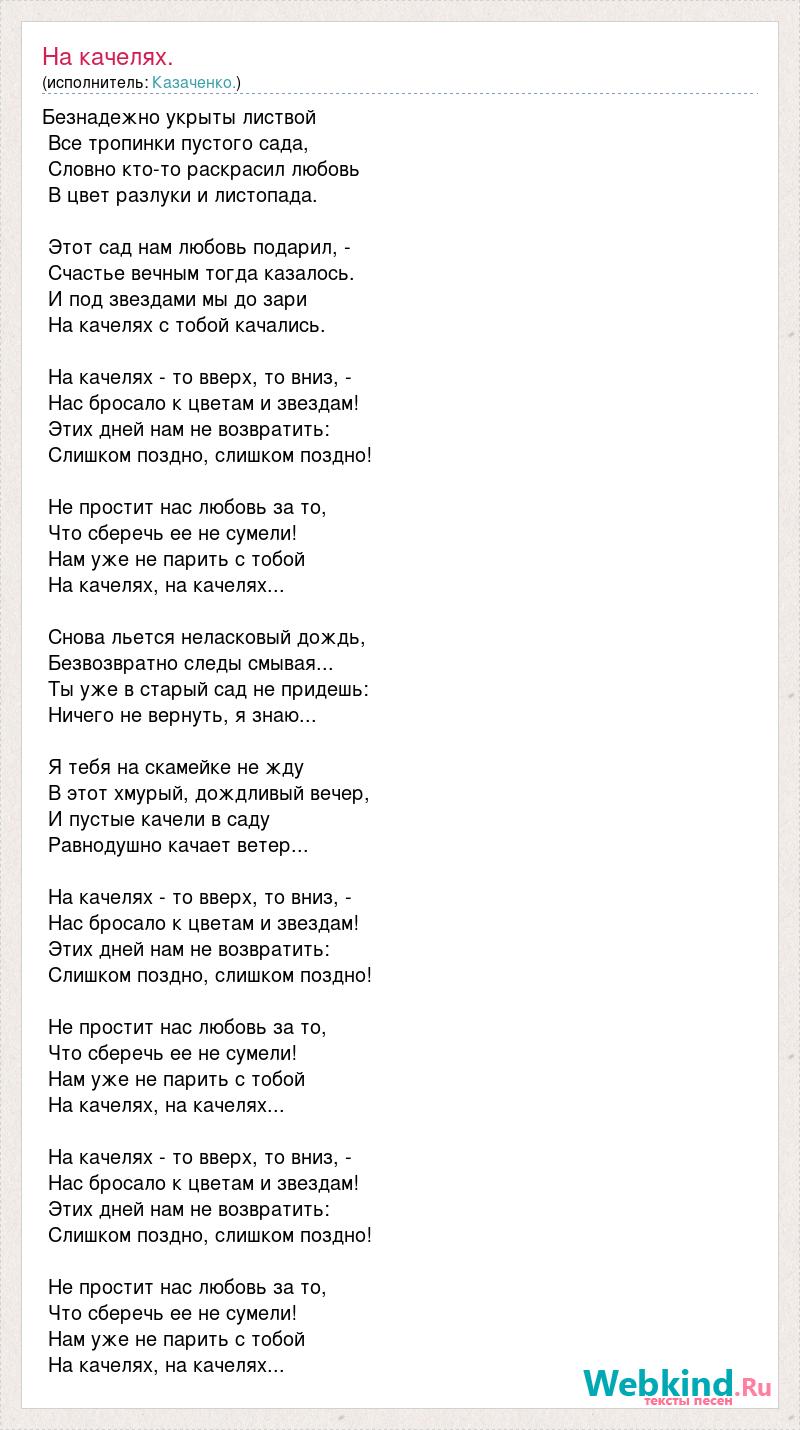 На качелях.
(исполнитель: Казаченко.)

Безнадежно укрыты листвой
Все тропинки пустого сада,
Словно кто-то раскрасил любовь
В цвет разлуки и листопада.

Этот сад нам любовь подарил, -
Счастье вечным тогда казалось.
И под звездами мы до зари
На качелях с тобой качались.

На качелях - то вверх, то вниз, -
Нас бросало к цветам и звездам!
Этих дней нам не возвратить:
Слишком поздно, слишком поздно!

Не простит нас любовь за то,
Что сберечь ее не сумели!
Нам уже не парить с тобой
На качелях, на качелях...

Снова льется неласковый дождь,
Безвозвратно следы смывая...
Ты уже в старый сад не придешь:
Ничего не вернуть, я знаю...

Я тебя на скамейке не жду
В этот хмурый, дождливый вечер,
И пустые качели в саду
Равнодушно качает ветер...

На качелях - то вверх, то вниз, -
Нас бросало к цветам и звездам!
Этих дней нам не возвратить:
Слишком поздно, слишком поздно!

Не простит нас любовь за то,
Что сберечь ее не сумели!
Нам уже не парить с тобой
На качелях, на качелях...

На качелях - то вверх, то вниз, -
Нас бросало к цветам и звездам!
Этих дней нам не возвратить:
Слишком поздно, слишком поздно!

Не простит нас любовь за то,
Что сберечь ее не сумели!
Нам уже не парить с тобой
На качелях, на качелях...

Webkind.Ru
тексты песен